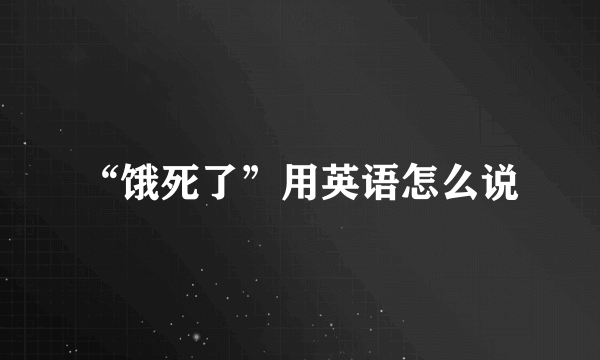 “饿死了”用英语怎么说